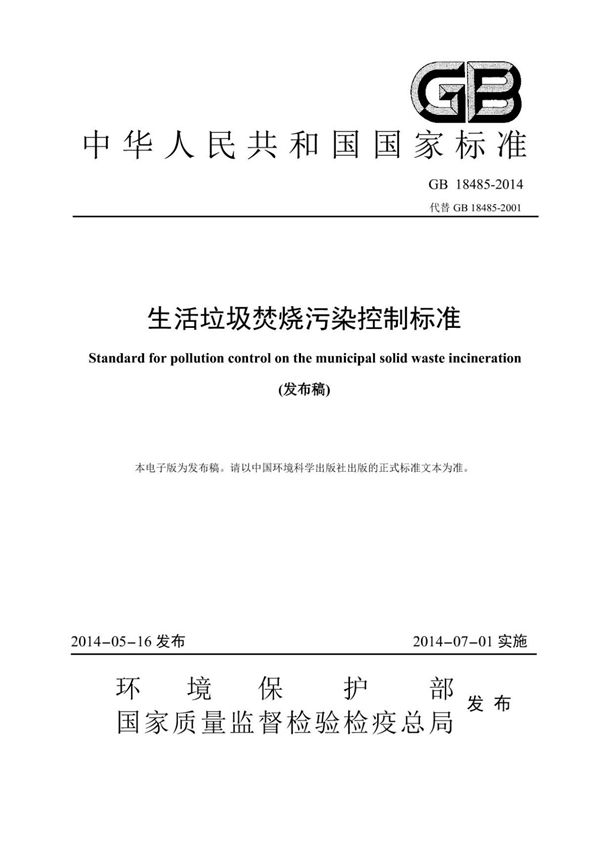 GB

中华人民共和国国家标准

GB 18485-2014

代替 GB 18485-2001

生活垃圾焚烧污染控制标准

Standard for pollution control on the municipal solid waste incineration

(发布稿)

本电子版为发布稿。请以中国环境科学出版社出版的正式标准文本为准。

2014-05-16 发布

2014-07-01 实施

环境保护部
国家质量监督检验检疫总局 发布